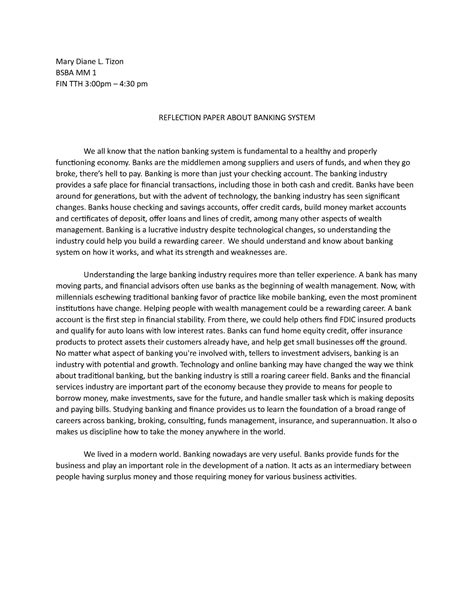 Mary Diane L. Tizon
BSBA MM 1
FIN TTH 3:00pm – 4:30 pm

REFLECTION PAPER ABOUT BANKING SYSTEM

We all know that the nation banking system is fundamental to a healthy and properly functioning economy. Banks are the middlemen among suppliers and users of funds, and when they go broke, there's hell to pay. Banking is more than just your checking account. The banking industry provides a safe place for financial transactions, including those in both cash and credit. Banks have been around for generations, but with the advent of technology, the banking industry has seen significant changes. Banks house checking and savings accounts, offer credit cards, build money market accounts and certificates of deposit, offer loans and lines of credit, among many other aspects of wealth management. Banking is a lucrative industry despite technological changes, so understanding the industry could help you build a rewarding career. We should understand and know about banking system on how it works, and what its strength and weaknesses are.

Understanding the large banking industry requires more than teller experience. A bank has many moving parts, and financial advisors often use banks as the beginning of wealth management. Now, with millennials eschewing traditional banking favor of practice like mobile banking, even the most prominent institutions have change. Helping people with wealth management could be a rewarding career. A bank account is the first step in financial stability. From there, we could help others find FDIC insured products and qualify for auto loans with low interest rates. Banks can fund home equity credit, offer insurance products to protect assets their customers already have, and help get small businesses off the ground. No matter what aspect of banking you're involved with, tellers to investment advisers, banking is an industry with potential and growth. Technology and online banking may have changed the way we think about traditional banking, but the banking industry is still a roaring career field. Banks and the financial services industry are important part of the economy because they provide to means for people to borrow money, make investments, save for the future, and handle smaller task which is making deposits and paying bills. Studying banking and finance provides us to learn the foundation of a broad range of careers across banking, broking, consulting, funds management, insurance, and superannuation. It also o makes us discipline how to take the money anywhere in the world.

We lived in a modern world. Banking nowadays are very useful. Banks provide funds for the business and play an important role in the development of a nation. It acts as an intermediary between people having surplus money and those requiring money for various business activities.